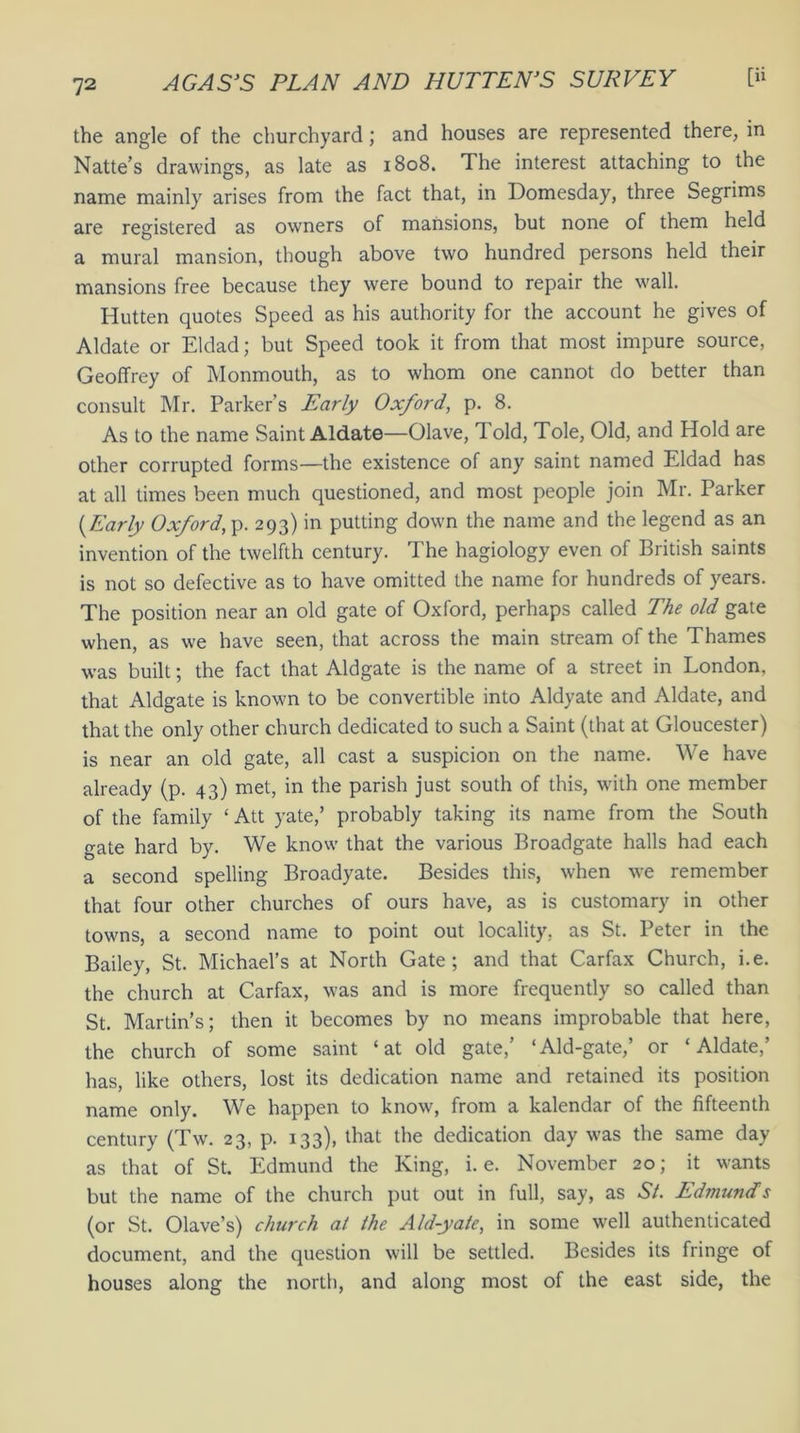 72 AGAS'S PLAN AND HUTTEN'S SURVEY [ii

the angle of the churchyard; and houses are represented there, in Natte's drawings, as late as 1808. The interest attaching to the name mainly arises from the fact that, in Domesday, three Segrims are registered as owners of mansions, but none of them held a mural mansion, though above two hundred persons held their mansions free because they were bound to repair the wall.

Hutten quotes Speed as his authority for the account he gives of Aldate or Eldad; but Speed took it from that most impure source, Geoffrey of Monmouth, as to whom one cannot do better than consult Mr. Parker's Early Oxford, p. 8.

As to the name Saint Aldate—Olave, Told, Tole, Old, and Hold are other corrupted forms—the existence of any saint named Eldad has at all times been much questioned, and most people join Mr. Parker (Early Oxford, p. 293) in putting down the name and the legend as an invention of the twelfth century. The hagiology even of British saints is not so defective as to have omitted the name for hundreds of years. The position near an old gate of Oxford, perhaps called The old gate when, as we have seen, that across the main stream of the Thames was built; the fact that Aldgate is the name of a street in London, that Aldgate is known to be convertible into Aldyate and Aldate, and that the only other church dedicated to such a Saint (that at Gloucester) is near an old gate, all cast a suspicion on the name. We have already (p. 43) met, in the parish just south of this, with one member of the family 'Att yate,' probably taking its name from the South gate hard by. We know that the various Broadgate halls had each a second spelling Broadyate. Besides this, when we remember that four other churches of ours have, as is customary in other towns, a second name to point out locality, as St. Peter in the Bailey, St. Michael's at North Gate; and that Carfax Church, i.e. the church at Carfax, was and is more frequently so called than St. Martin's; then it becomes by no means improbable that here, the church of some saint 'at old gate,' 'Ald-gate,' or 'Aldate,' has, like others, lost its dedication name and retained its position name only. We happen to know, from a kalendar of the fifteenth century (Tw. 23, p. 133), that the dedication day was the same day as that of St. Edmund the King, i. e. November 20; it wants but the name of the church put out in full, say, as St. Edmund's (or St. Olave's) church at the Ald-yate, in some well authenticated document, and the question will be settled. Besides its fringe of houses along the north, and along most of the east side, the